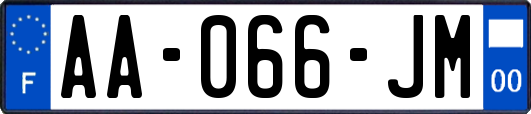 F
AA-066-JM
00